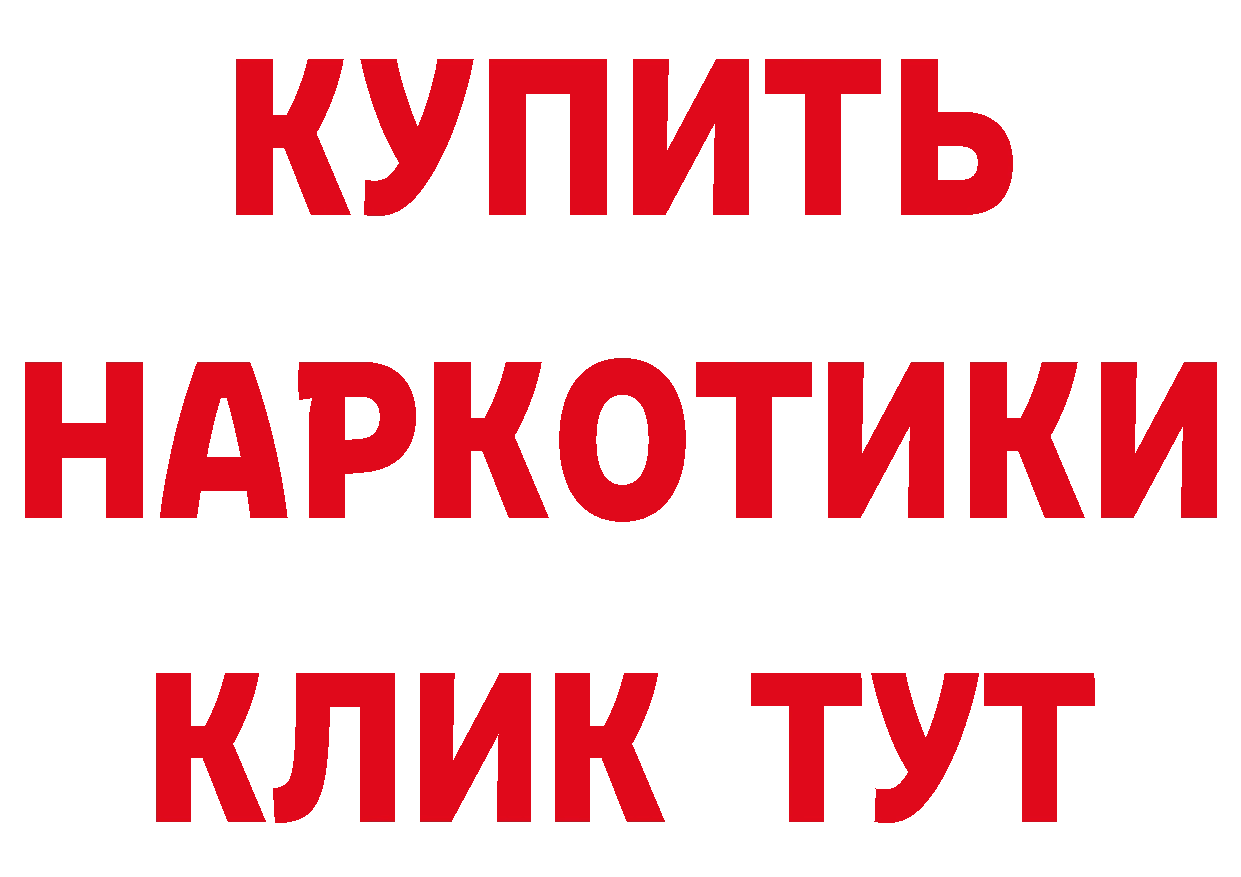 КУПИТЬ
НАРКОТИКИ
КЛИК ТУТ